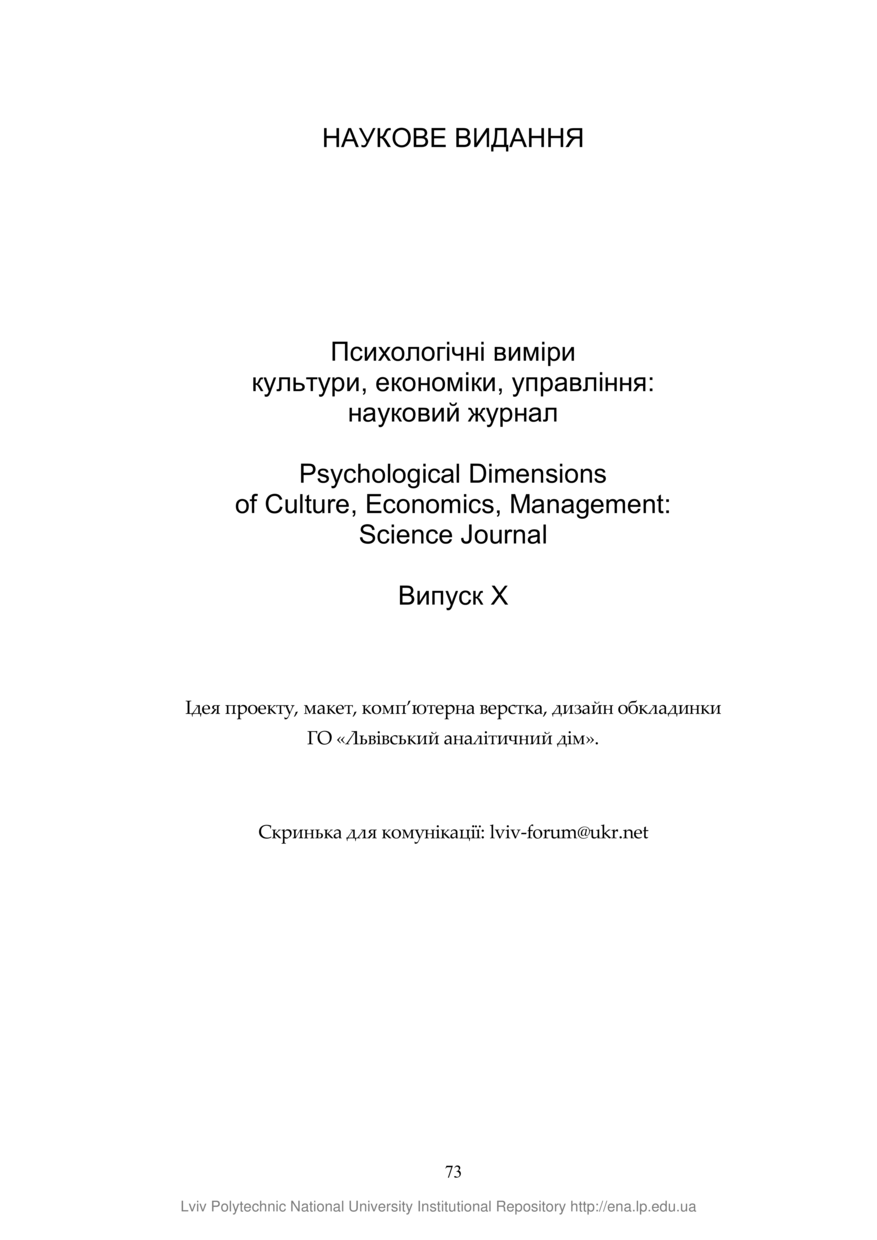 НАУКОВЕ ВИДАННЯ

Психологічні виміри
культури, економіки, управління:
науковий журнал

Psychological Dimensions
of Culture, Economics, Management:
Science Journal

Випуск X

Ідея проекту, макет, комп'ютерна верстка, дизайн обкладинки
ГО «Львівський аналітичний дім».

Скринька для комунікації: lviv-forum@ukr.net

73

Lviv Polytechnic National University Institutional Repository http://ena.lp.edu.ua